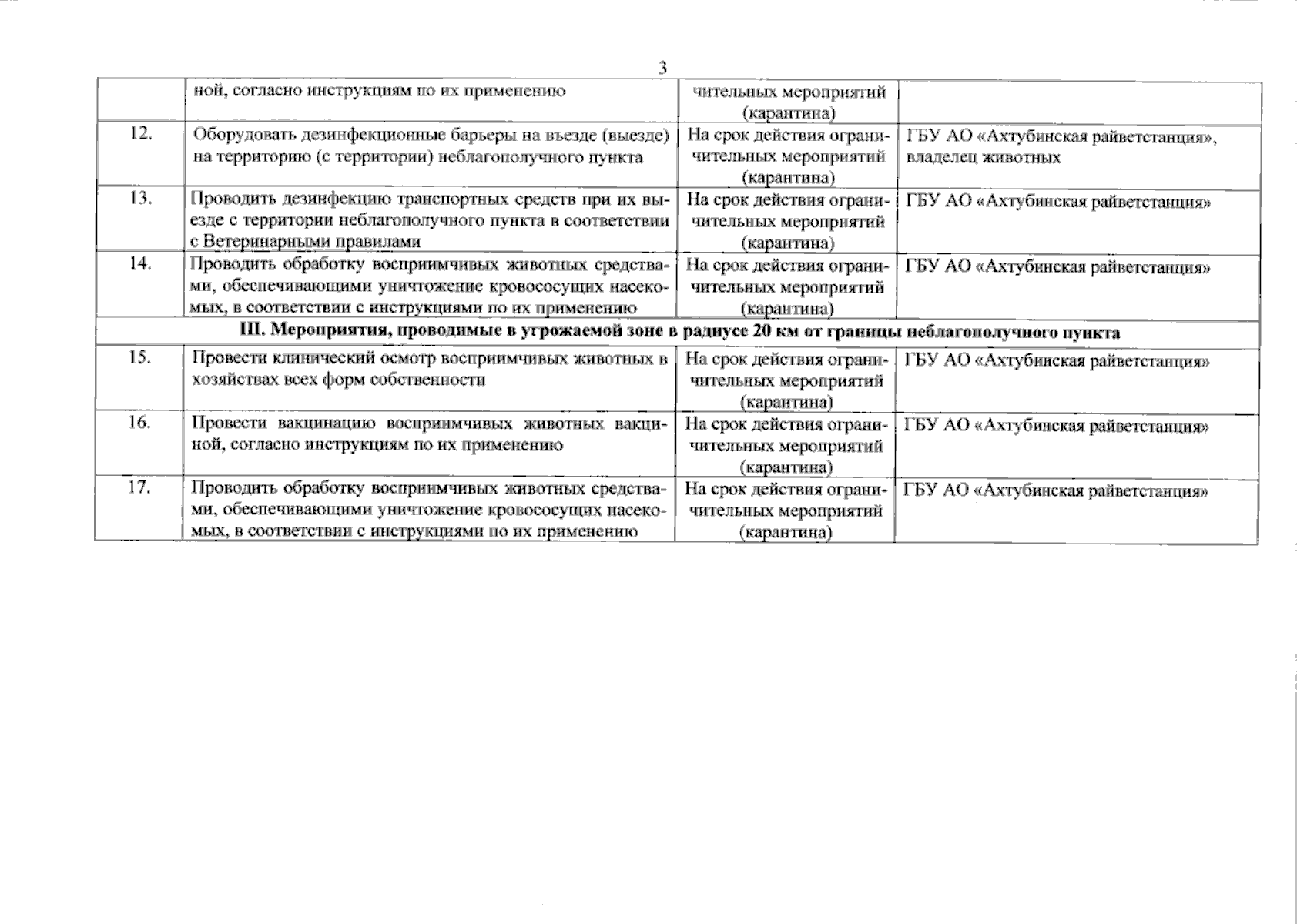 3

|  | ной, согласно инструкциям по их применению | чительных мероприятий (карантина) |  |
|---|---|---|---|
| 12. | Оборудовать дезинфекционные барьеры на въезде (выезде) на территорию (с территории) неблагополучного пункта | На срок действия ограничительных мероприятий (карантина) | ГБУ АО «Ахтубинская райветстанция», владелец животных |
| 13. | Проводить дезинфекцию транспортных средств при их выезде с территории неблагополучного пункта в соответствии с Ветеринарными правилами | На срок действия ограничительных мероприятий (карантина) | ГБУ АО «Ахтубинская райветстанция» |
| 14. | Проводить обработку восприимчивых животных средствами, обеспечивающими уничтожение кровососущих насекомых, в соответствии с инструкциями по их применению | На срок действия ограничительных мероприятий (карантина) | ГБУ АО «Ахтубинская райветстанция» |
| III. Мероприятия, проводимые в угрожаемой зоне в радиусе 20 км от границы неблагополучного пункта |  |  |  |
| 15. | Провести клинический осмотр восприимчивых животных в хозяйствах всех форм собственности | На срок действия ограничительных мероприятий (карантина) | ГБУ АО «Ахтубинская райветстанция» |
| 16. | Провести вакцинацию восприимчивых животных вакциной, согласно инструкциям по их применению | На срок действия ограничительных мероприятий (карантина) | ГБУ АО «Ахтубинская райветстанция» |
| 17. | Проводить обработку восприимчивых животных средствами, обеспечивающими уничтожение кровососущих насекомых, в соответствии с инструкциями по их применению | На срок действия ограничительных мероприятий (карантина) | ГБУ АО «Ахтубинская райветстанция» |